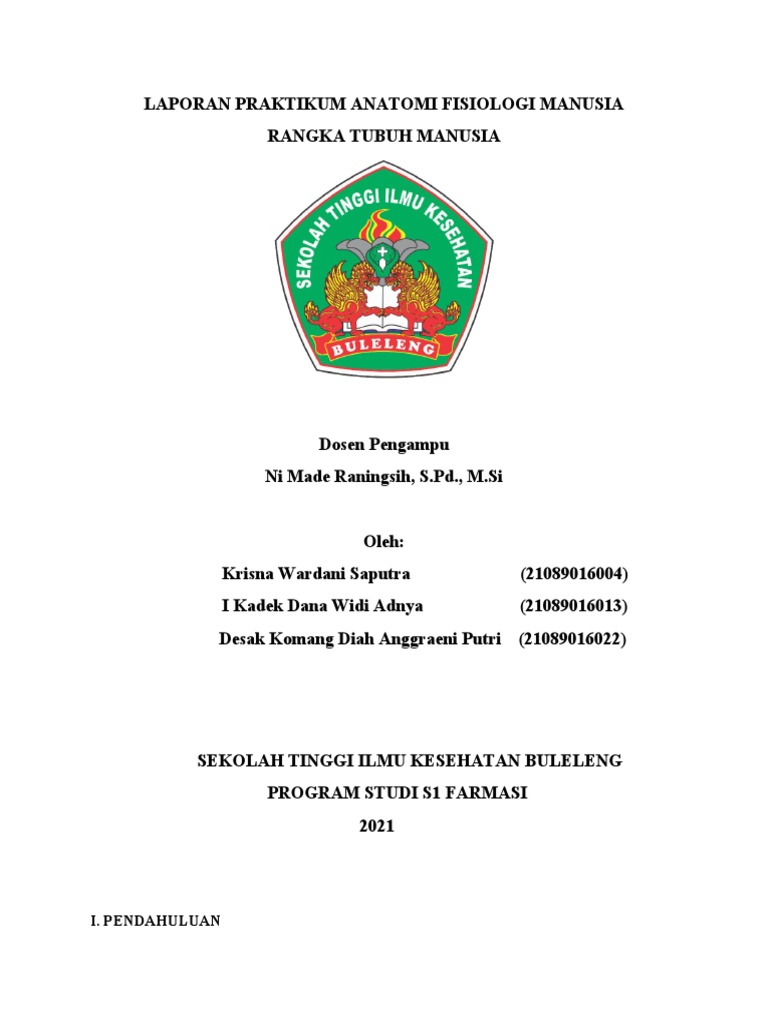 LAPORAN PRAKTIKUM ANATOMI FISIOLOGI MANUSIA
RANGKA TUBUH MANUSIA

SEKOLAH TINGGI ILMU KESEHATAN
BULELENG

Dosen Pengampu
Ni Made Raningsih, S.Pd., M.Si

Oleh:
Krisna Wardani Saputra (21089016004)
I Kadek Dana Widi Adnya (21089016013)
Desak Komang Diah Anggraeni Putri (21089016022)

SEKOLAH TINGGI ILMU KESEHATAN BULELENG
PROGRAM STUDI S1 FARMASI
2021

I. PENDAHULUAN